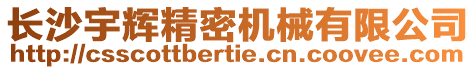 长沙宇辉精密机械有限公司
http://csscottbertie.cn.coovee.com